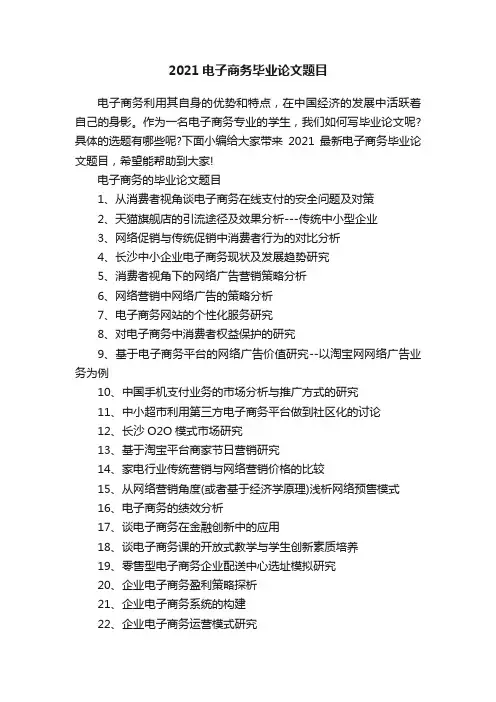 2021 电子商务毕业论文题目

电子商务利用其自身的优势和特点，在中国经济的发展中活跃着自己的身影。作为一名电子商务专业的学生，我们如何写毕业论文呢?具体的选题有哪些呢?下面小编给大家带来 2021 最新电子商务毕业论文题目，希望能帮助到大家!

电子商务的毕业论文题目

1、从消费者视角谈电子商务在线支付的安全问题及对策

2、天猫旗舰店的引流途径及效果分析---传统中小型企业

3、网络促销与传统促销中消费者行为的对比分析

4、长沙中小企业电子商务现状及发展趋势研究

5、消费者视角下的网络广告营销策略分析

6、网络营销中网络广告的策略分析

7、电子商务网站的个性化服务研究

8、对电子商务中消费者权益保护的研究

9、基于电子商务平台的网络广告价值研究--以淘宝网网络广告业务为例

10、中国手机支付业务的市场分析与推广方式的研究

11、中小超市利用第三方电子商务平台做到社区化的讨论

12、长沙 O2O 模式市场研究

13、基于淘宝平台商家节日营销研究

14、家电行业传统营销与网络营销价格的比较

15、从网络营销角度(或者基于经济学原理)浅析网络预售模式

16、电子商务的绩效分析

17、谈电子商务在金融创新中的应用

18、谈电子商务课的开放式教学与学生创新素质培养

19、零售型电子商务企业配送中心选址模拟研究

20、企业电子商务盈利策略探析

21、企业电子商务系统的构建

22、企业电子商务运营模式研究